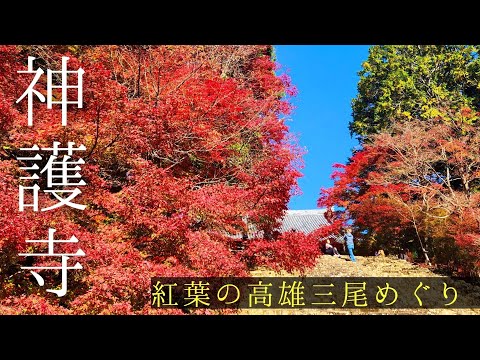 神護寺

紅葉の高雄三尾めぐり